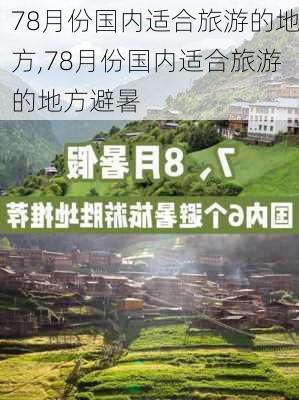 78月份国内适合旅游的地方,78月份国内适合旅游的地方避暑

7、8月暑假

国内6个避暑旅游胜地推荐